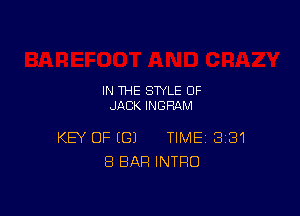 BAREFOOT AND CRAZY

IN THE STYLE OF
JACK INGRAM

KEY OF (G)      TIME: 3:31

8 BAR INTRO